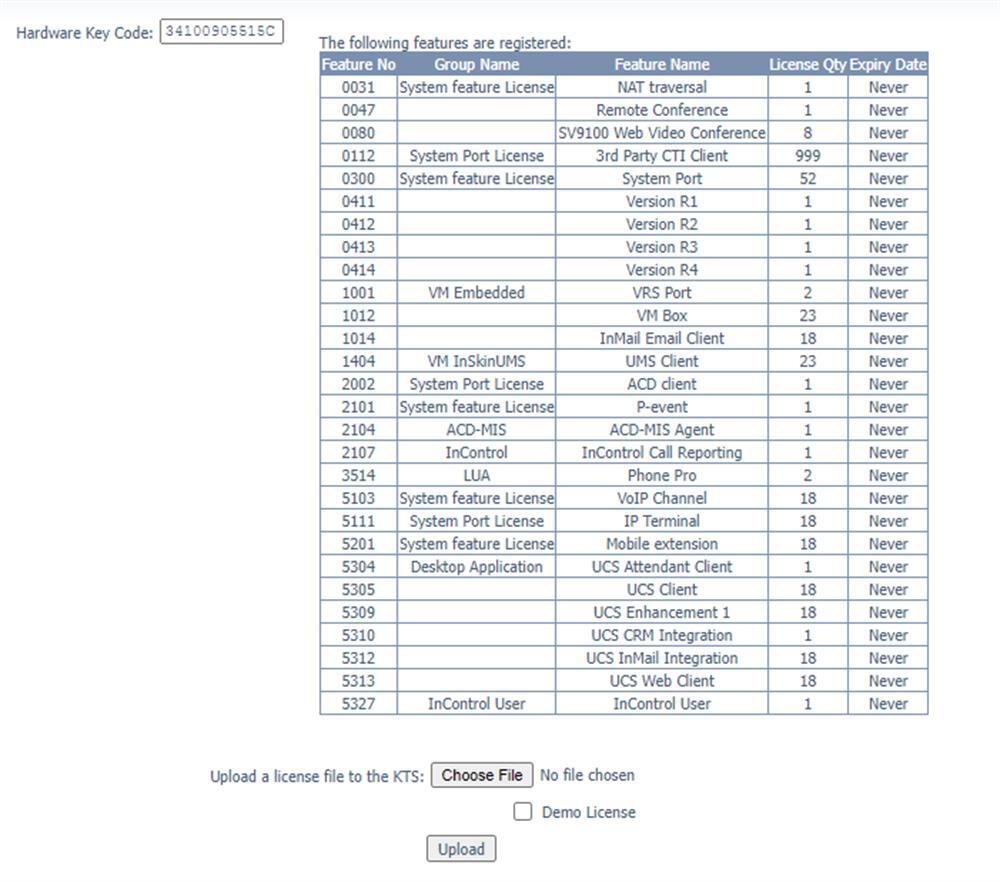 Hardware Key Code: 34100905515C

The following features are registered:

| Feature No | Group Name | Feature Name | License Qty | Expiry Date |
|---|---|---|---|---|
| 0031 | System feature License | NAT traversal | 1 | Never |
| 0047 | | Remote Conference | 1 | Never |
| 0080 | | SV9100 Web Video Conference | 8 | Never |
| 0112 | System Port License | 3rd Party CTI Client | 999 | Never |
| 0300 | System feature License | System Port | 52 | Never |
| 0411 | | Version R1 | 1 | Never |
| 0412 | | Version R2 | 1 | Never |
| 0413 | | Version R3 | 1 | Never |
| 0414 | | Version R4 | 1 | Never |
| 1001 | VM Embedded | VRS Port | 2 | Never |
| 1012 | | VM Box | 23 | Never |
| 1014 | | InMail Email Client | 18 | Never |
| 1404 | VM InSkinUMS | UMS Client | 23 | Never |
| 2002 | System Port License | ACD client | 1 | Never |
| 2101 | System feature License | P-event | 1 | Never |
| 2104 | ACD-MIS | ACD-MIS Agent | 1 | Never |
| 2107 | InControl | InControl Call Reporting | 1 | Never |
| 3514 | LUA | Phone Pro | 2 | Never |
| 5103 | System feature License | VoIP Channel | 18 | Never |
| 5111 | System Port License | IP Terminal | 18 | Never |
| 5201 | System feature License | Mobile extension | 18 | Never |
| 5304 | Desktop Application | UCS Attendant Client | 1 | Never |
| 5305 | | UCS Client | 18 | Never |
| 5309 | | UCS Enhancement 1 | 18 | Never |
| 5310 | | UCS CRM Integration | 1 | Never |
| 5312 | | UCS InMail Integration | 18 | Never |
| 5313 | | UCS Web Client | 18 | Never |
| 5327 | InControl User | InControl User | 1 | Never |

Upload a license file to the KTS: Choose File No file chosen

Demo License

Upload